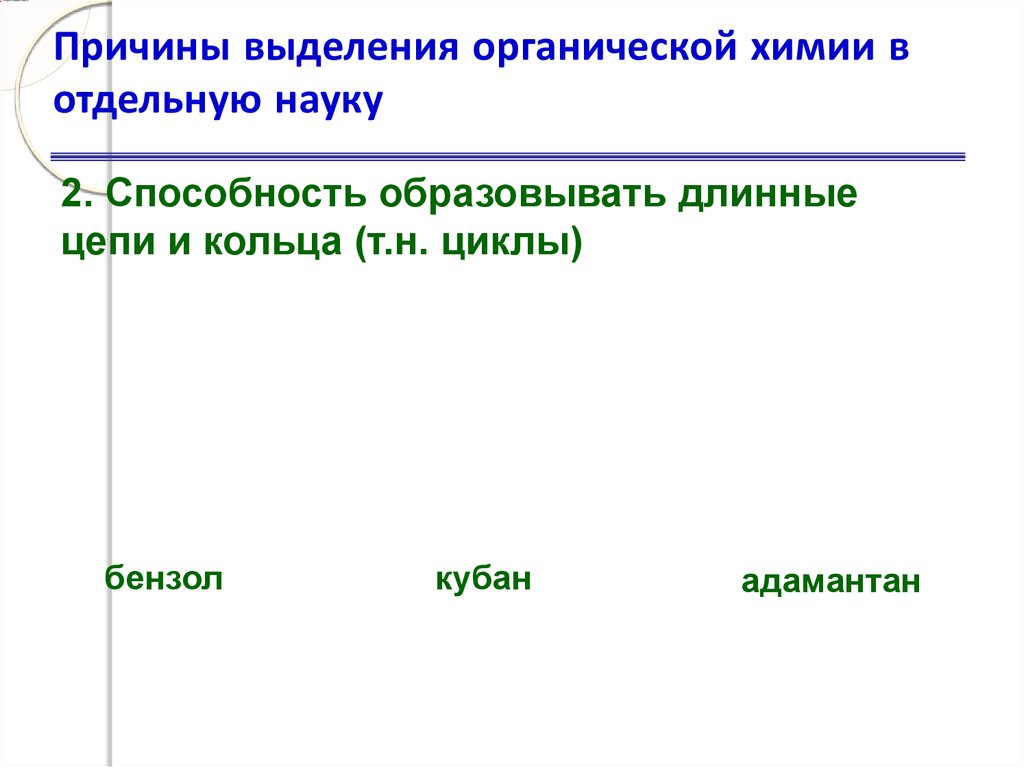 Причины выделения органической химии в отдельную науку

2. Способность образовывать длинные цепи и кольца (т.н. циклы)

бензол

кубан

адамантан